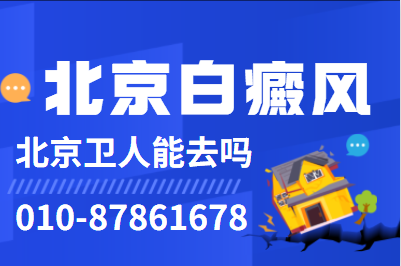 北京白癜风

北京卫人能去吗

010-87861678